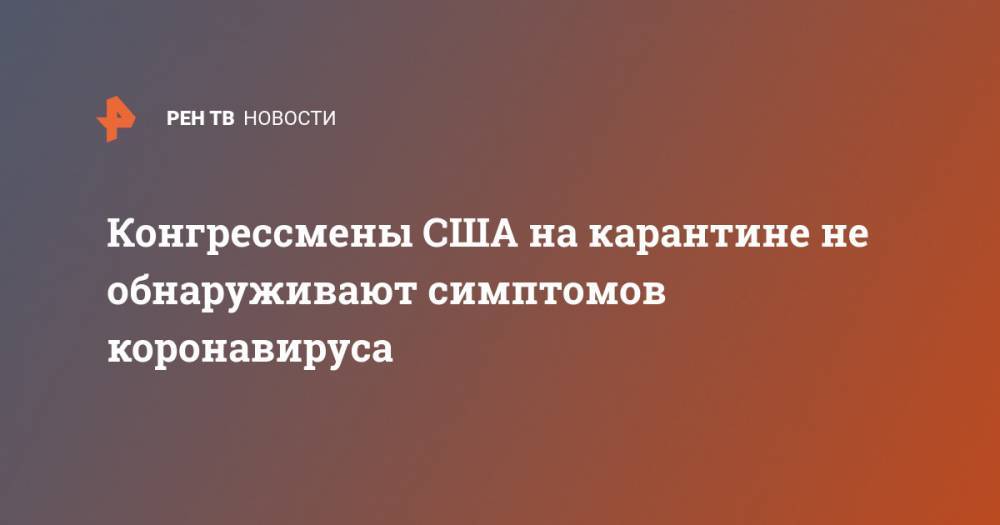 РЕН ТВ НОВОСТИ

Конгрессмены США на карантине не обнаруживают симптомов коронавируса